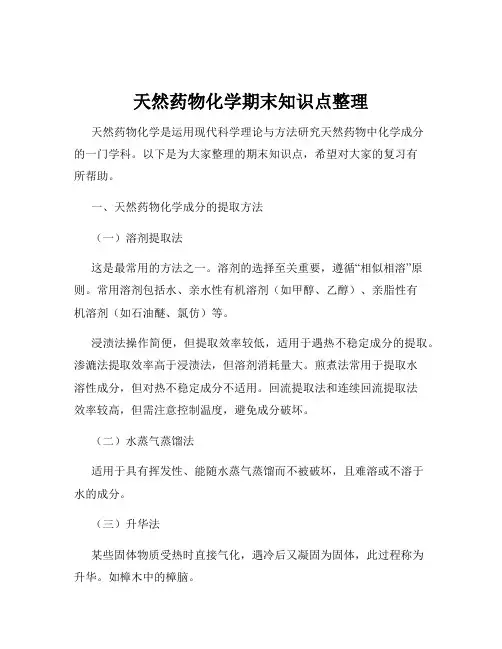 天然药物化学期末知识点整理

天然药物化学是运用现代科学理论与方法研究天然药物中化学成分的一门学科。以下是为大家整理的期末知识点，希望对大家的复习有所帮助。

一、天然药物化学成分的提取方法

（一）溶剂提取法

这是最常用的方法之一。溶剂的选择至关重要，遵循“相似相溶”原则。常用溶剂包括水、亲水性有机溶剂（如甲醇、乙醇）、亲脂性有机溶剂（如石油醚、氯仿）等。

浸渍法操作简便，但提取效率较低，适用于遇热不稳定成分的提取。渗漉法提取效率高于浸渍法，但溶剂消耗量大。煎煮法常用于提取水溶性成分，但对热不稳定成分不适用。回流提取法和连续回流提取法效率较高，但需注意控制温度，避免成分破坏。

（二）水蒸气蒸馏法

适用于具有挥发性、能随水蒸气蒸馏而不被破坏，且难溶或不溶于水的成分。

（三）升华法

某些固体物质受热时直接气化，遇冷后又凝固为固体，此过程称为升华。如樟木中的樟脑。